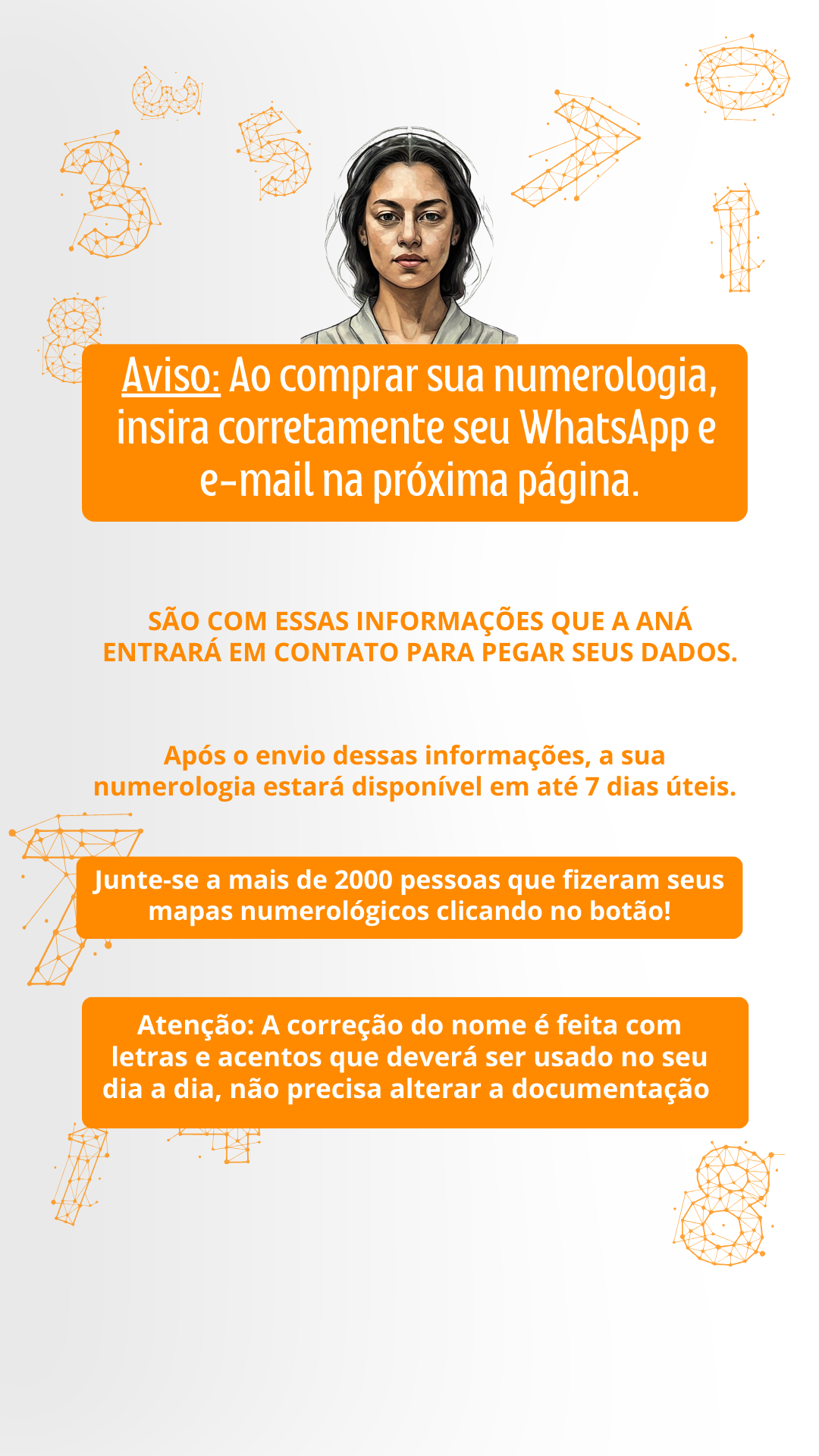 Aviso: Ao comprar sua numerologia, insira corretamente seu WhatsApp e e-mail na próxima página.

SÃO COM ESSAS INFORMAÇÕES QUE A ANÁ ENTRARÁ EM CONTATO PARA PEGAR SEUS DADOS.

Após o envio dessas informações, a sua numerologia estará disponível em até 7 dias úteis.

Junte-se a mais de 2000 pessoas que fizeram seus mapas numerológicos clicando no botão!

Atenção: A correção do nome é feita com letras e acentos que deverá ser usado no seu dia a dia, não precisa alterar a documentação